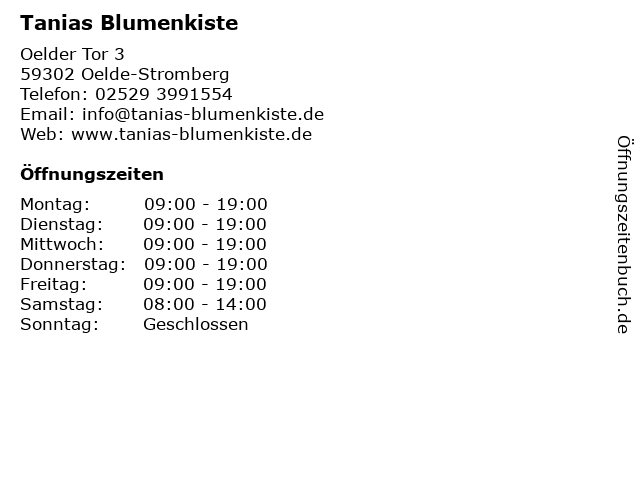 Tanias Blumenkiste

Oelder Tor 3
59302 Oelde-Stromberg
Telefon: 02529 3991554
Email: info@tanias-blumenkiste.de
Web: www.tanias-blumenkiste.de

Öffnungszeiten

Montag: 09:00 - 19:00
Dienstag: 09:00 - 19:00
Mittwoch: 09:00 - 19:00
Donnerstag: 09:00 - 19:00
Freitag: 09:00 - 19:00
Samstag: 08:00 - 14:00
Sonntag: Geschlossen

Öffnungszeitenbuch.de